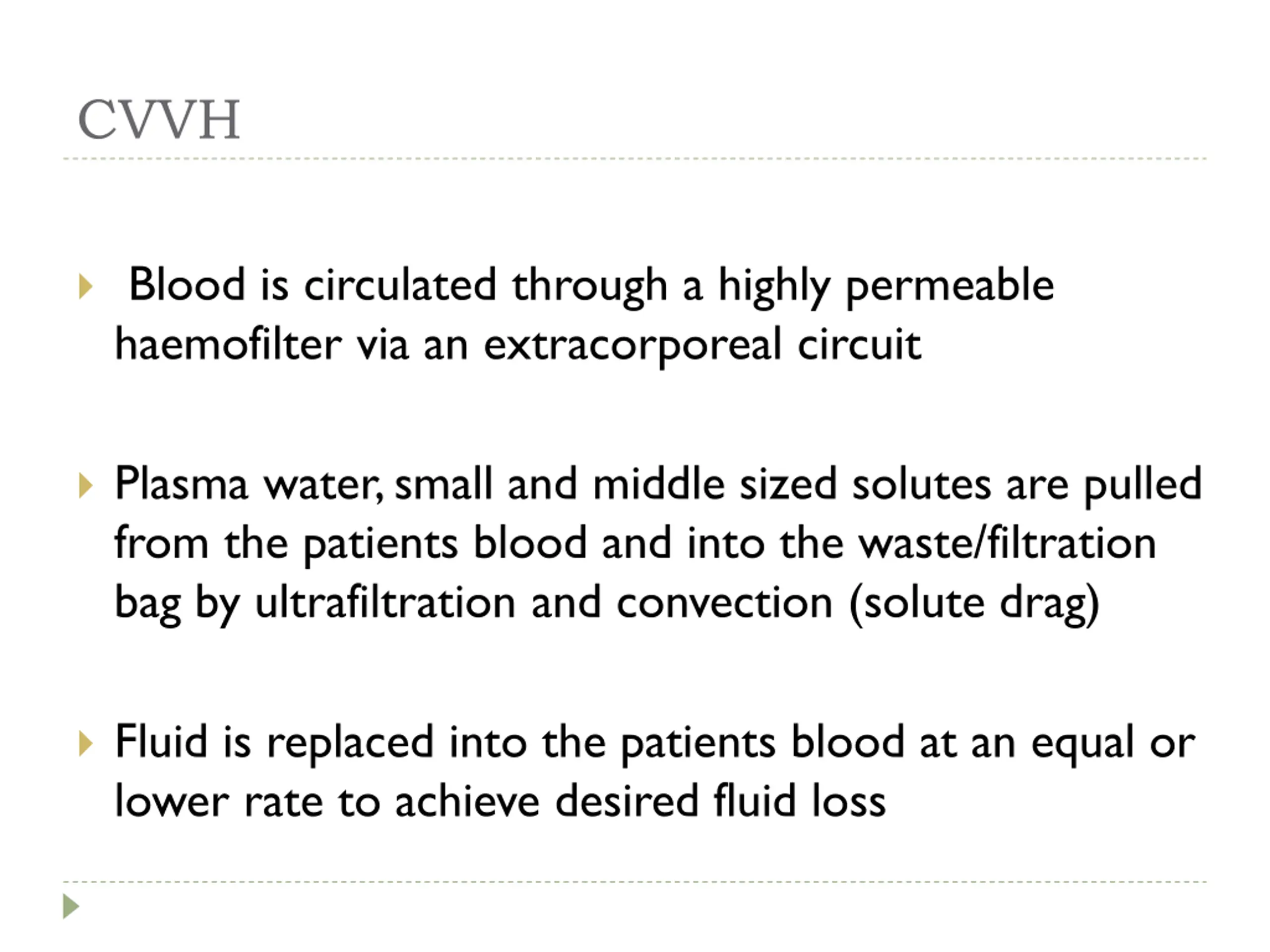 CVVH

Blood is circulated through a highly permeable haemofilter via an extracorporeal circuit

Plasma water, small and middle sized solutes are pulled from the patients blood and into the waste/filtration bag by ultrafiltration and convection (solute drag)

Fluid is replaced into the patients blood at an equal or lower rate to achieve desired fluid loss